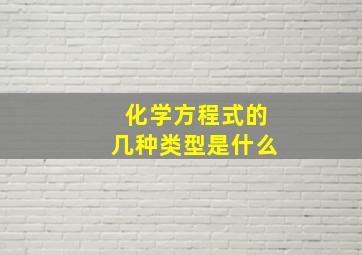 化学方程式的
几种类型是什么